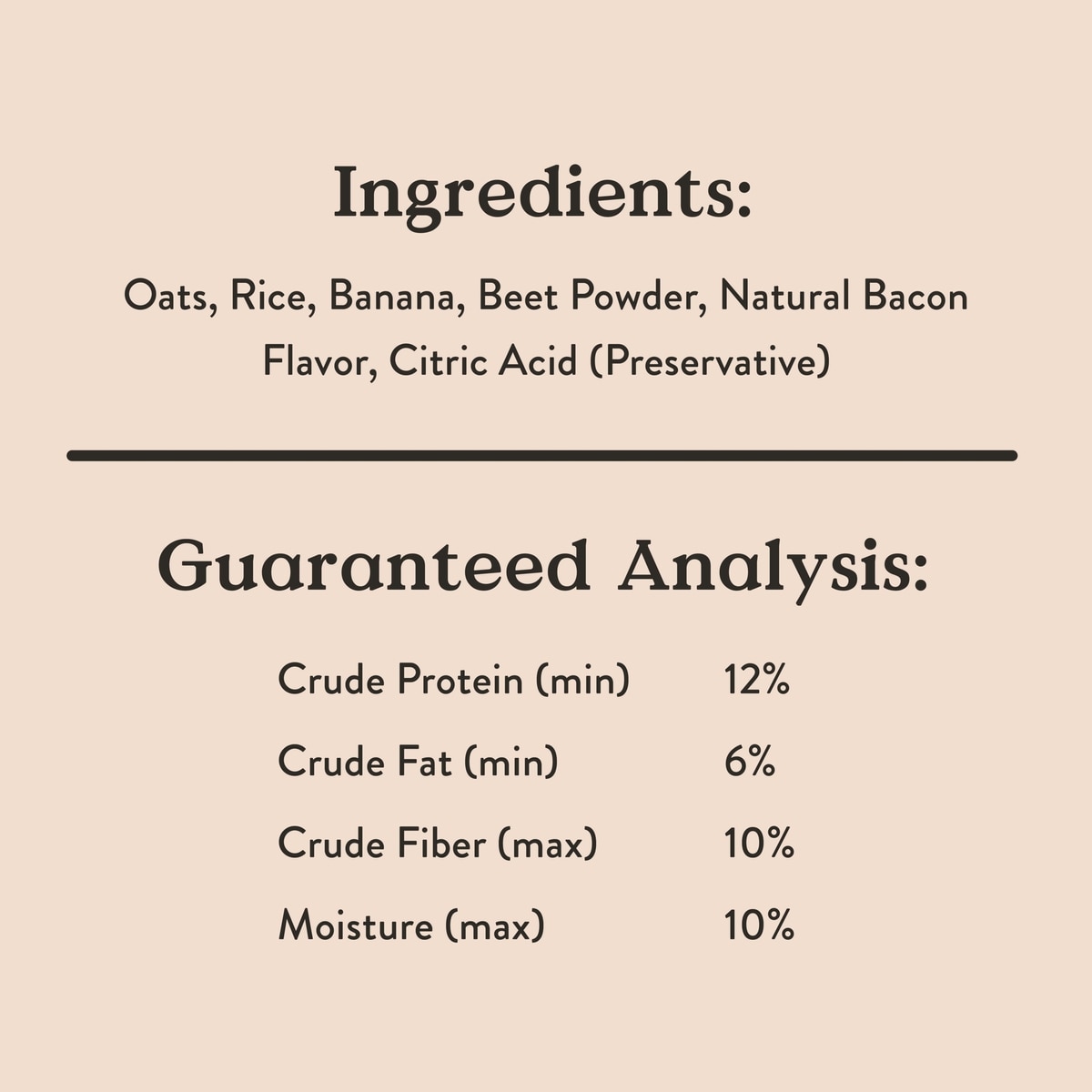 Ingredients:

Oats, Rice, Banana, Beet Powder, Natural Bacon Flavor, Citric Acid (Preservative)

Guaranteed Analysis:

Crude Protein (min) 12%

Crude Fat (min) 6%

Crude Fiber (max) 10%

Moisture (max) 10%